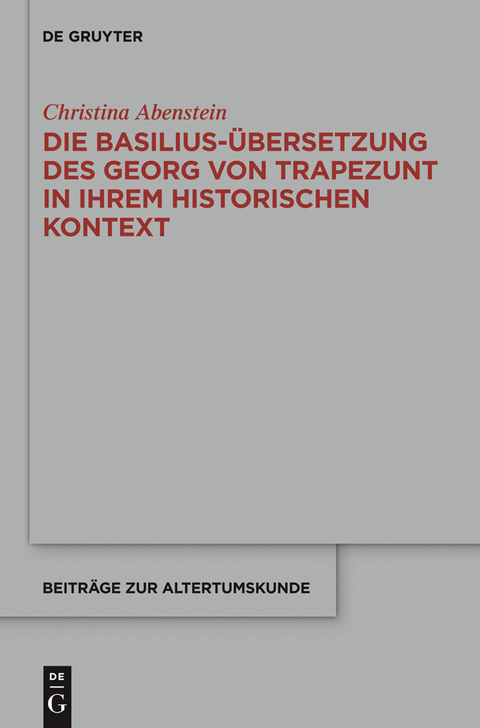 DE GRUYTER

Christina Abenstein

DIE BASILIUS-ÜBERSETZUNG DES GEORG VON TRAPEZUNT IN IHREM HISTORISCHEN KONTEXT

BEITRÄGE ZUR ALTERTUMSKUNDE

DE
G